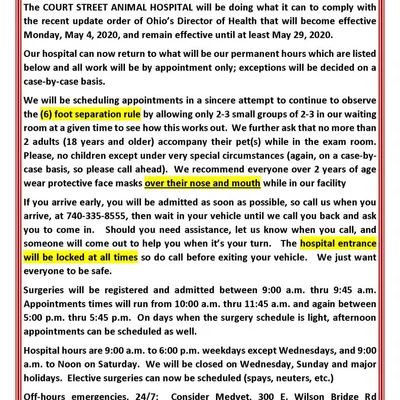 The COURT STREET ANIMAL HOSPITAL will be doing what it can to comply with the recent update order of Ohio's Director of Health that will become effective Monday, May 4, 2020, and remain effective until at least May 29, 2020.

Our hospital can now return to what will be our permanent hours which are listed below and all work will be by appointment only; exceptions will be decided on a case-by-case basis.

We will be scheduling appointments in a sincere attempt to continue to observe the (6) foot separation rule by allowing only 2-3 small groups of 2-3 in our waiting room at a given time to see how this works out. We further ask that no more than 2 adults (18 years and older) accompany their pet(s) while in the exam room. Please, no children except under very special circumstances (again, on a case-by-case basis, so please call ahead). We recommend everyone over 2 years of age wear protective face masks over their nose and mouth while in our facility

If you arrive early, you will be admitted as soon as possible, so call us when you arrive, at 740-335-8555, then wait in your vehicle until we call you back and ask you to come in. Should you need assistance, let us know when you call, and someone will come out to help you when it's your turn. The hospital entrance will be locked at all times so do call before exiting your vehicle. We just want everyone to be safe.

Surgeries will be registered and admitted between 9:00 a.m. thru 9:45 a.m. Appointments times will run from 10:00 a.m. thru 11:45 a.m. and again between 5:00 p.m. thru 5:45 p.m. On days when the surgery schedule is light, afternoon appointments can be scheduled as well.

Hospital hours are 9:00 a.m. to 6:00 p.m. weekdays except Wednesdays, and 9:00 a.m. to Noon on Saturday. We will be closed on Wednesday, Sunday and major holidays. Elective surgeries can now be scheduled (spays, neuters, etc.)

Off-hours emergencies, 24/7: Consider Medvet, 300 E. Wilson Bridge Rd